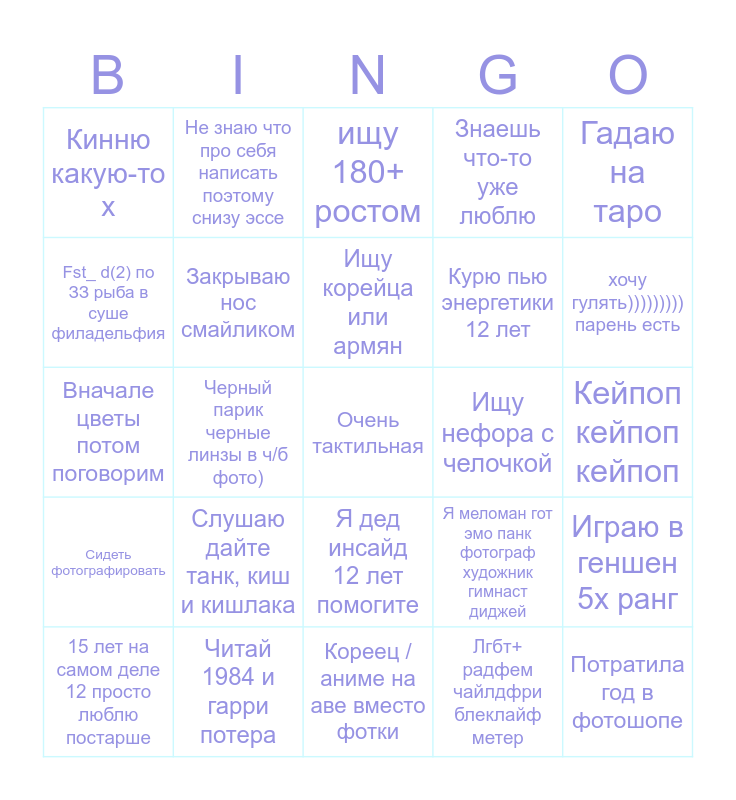 | B | I | N | G | O |
|---|---|---|---|---|
| Кинню какую-то х | Не знаю что про себя написать поэтому снизу эссе | ищу 180+ ростом | Знаешь что-то уже люблю | Гадаю на таро |
| Fst_ d(2) по 33 рыба в суше филадельфия | Закрываю нос смайликом | Ищу корейца или армян | Курю пью энергетики 12 лет | хочу гулять))))))))) парень есть |
| Вначале цветы потом поговорим | Черный парик черные линзы в ч/б фото) | Очень тактильная | Ищу нефора с челочкой | Кейпоп кейпоп кейпоп |
| Сидеть фотографировать | Слушаю дайте танк, киш и кишлака | Я дед инсайд 12 лет помогите | Я меломан гот эмо панк фотограф художник гимнаст диджей | Играю в геншен 5х ранг |
| 15 лет на самом деле 12 просто люблю постарше | Читай 1984 и гарри потера | Кореец / аниме на аве вместо фотки | Лгбт+ радфем чайлдфри блеклайф метер | Потратила год в фотошопе |